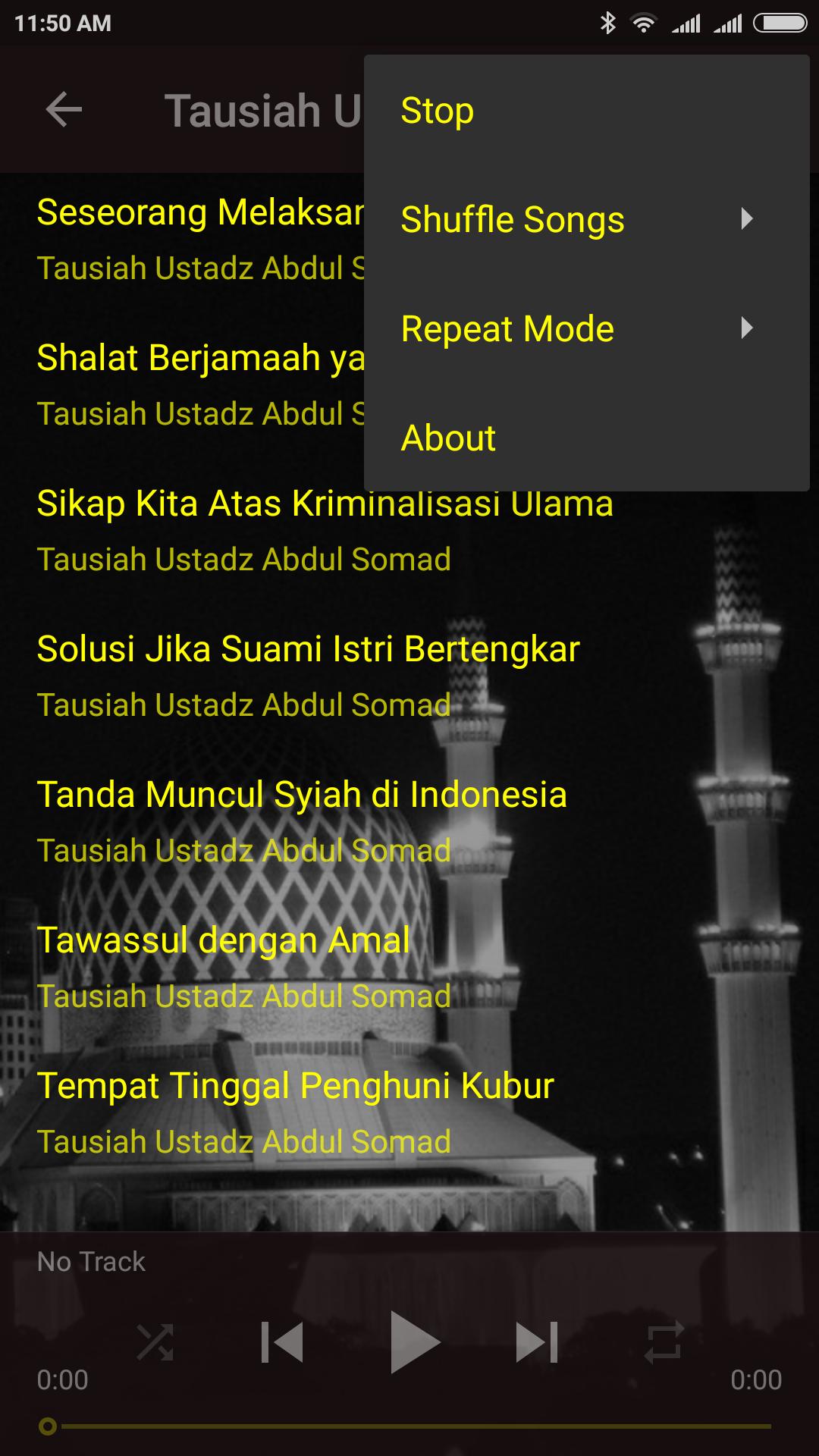 11:50 AM

Tausiah U

Stop

Shuffle Songs

Repeat Mode

About

Seseorang Melaksar

Tausiah Ustadz Abdul S

Shalat Berjamaah ya

Tausiah Ustadz Abdul S

Sikap Kita Atas Kriminalisasi Ulama

Tausiah Ustadz Abdul Somad

Solusi Jika Suami Istri Bertengkar

Tausiah Ustadz Abdul Somad

Tanda Muncul Syiah di Indonesia

Tausiah Ustadz Abdul Somad

Tawassul dengan Amal

Tausiah Ustadz Abdul Somad

Tempat Tinggal Penghuni Kubur

Tausiah Ustadz Abdul Somad

No Track

0:00

0:00